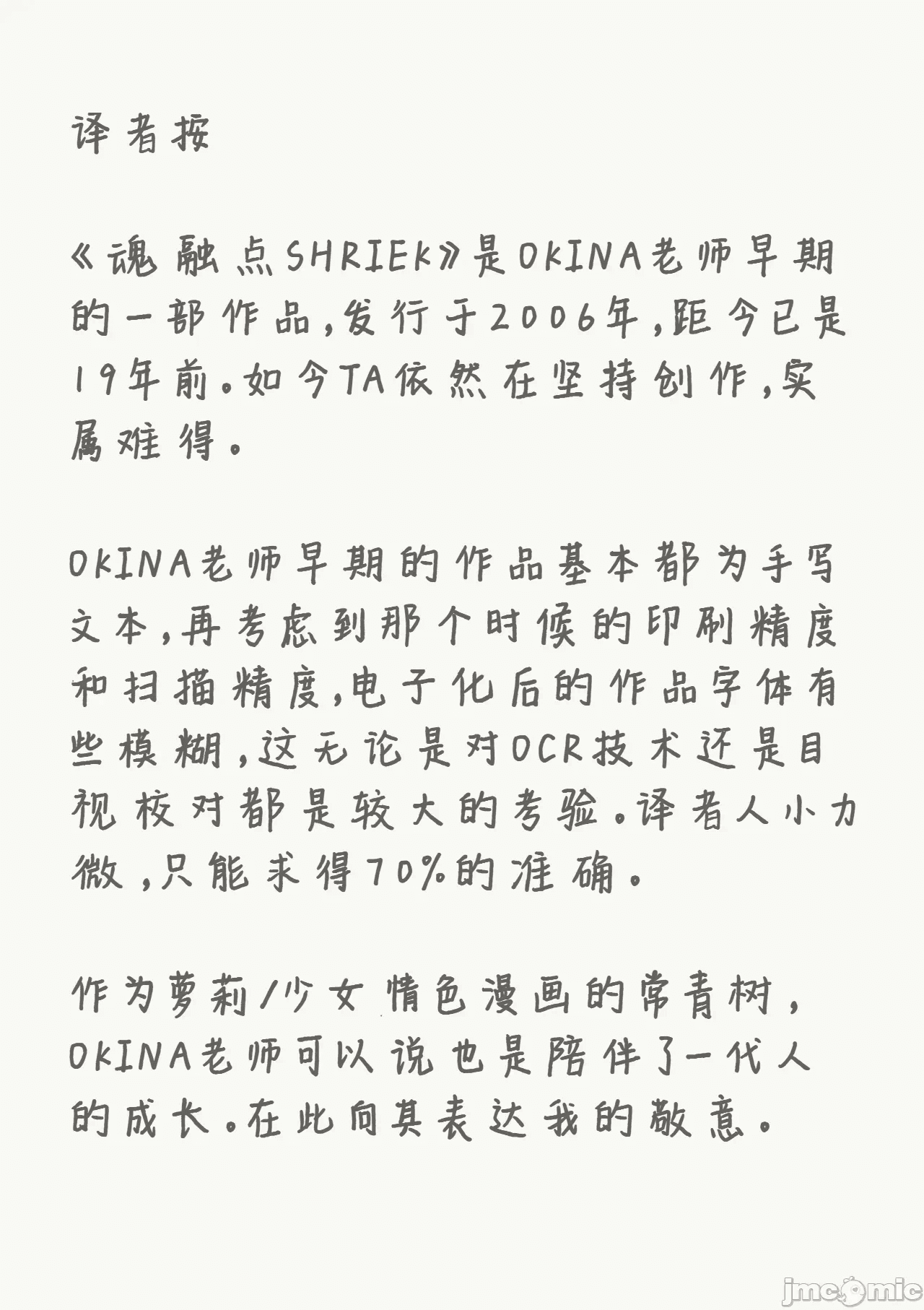 译者按

《魂融点SHRIEK》是OKINA老师早期的一部作品，发行于2006年，距今已是19年前。如今TA依然在坚持创作，实属难得。

OKINA老师早期的作品基本都为手写文本，再考虑到那个时候的印刷精度和扫描精度，电子化后的作品字体有些模糊，这无论是对OCR技术还是目视校对都是较大的考验。译者人小力微，只能求得70%的准确。

作为萝莉/少女情色漫画的常青树，OKINA老师可以说也是陪伴了一代人的成长。在此向其表达我的敬意。

jmcomic